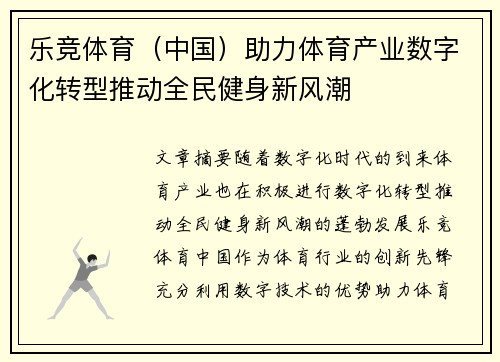 乐竞体育（中国）助力体育产业数字化转型推动全民健身新风潮

文章摘要随着数字化时代的到来体育产业也在积极进行数字化转型推动全民健身新风潮的蓬勃发展乐竞体育中国作为体育行业的创新先锋充分利用数字技术的优势助力体育